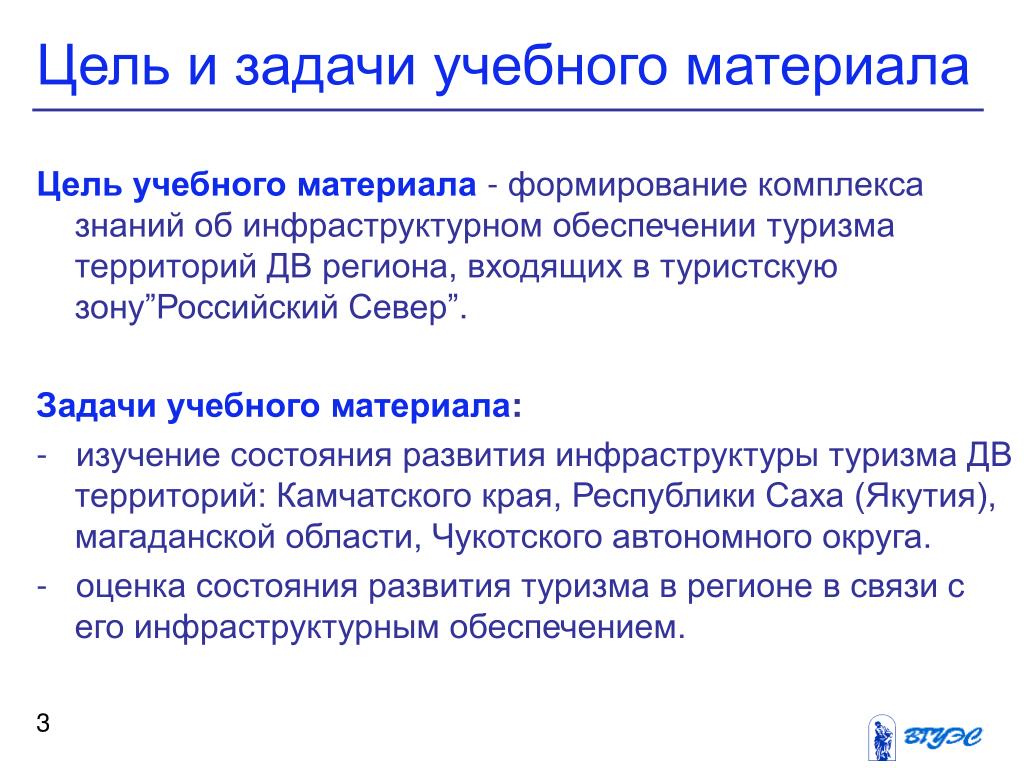 Цель и задачи учебного материала

Цель учебного материала - формирование комплекса знаний об инфраструктурном обеспечении туризма территорий ДВ региона, входящих в туристскую зону”Российский Север”.

Задачи учебного материала:

- изучение состояния развития инфраструктуры туризма ДВ территорий: Камчатского края, Республики Саха (Якутия), магаданской области, Чукотского автономного округа.
- оценка состояния развития туризма в регионе в связи с его инфраструктурным обеспечением.

3

ВГУЭС